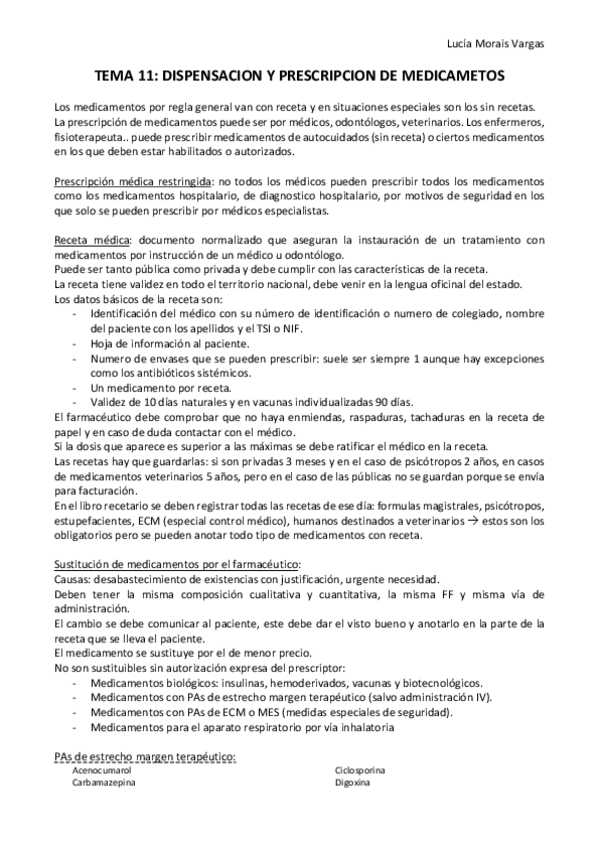 Lucía Morais Vargas

TEMA 11: DISPENSACION Y PRESCRIPCION DE MEDICAMETOS

Los medicamentos por regla general van con receta y en situaciones especiales son los sin recetas. La prescripción de medicamentos puede ser por médicos, odontólogos, veterinarios. Los enfermeros, fisioterapeuta.. puede prescribir medicamentos de autocuidados (sin receta) o ciertos medicamentos en los que deben estar habilitados o autorizados.

Prescripción médica restringida: no todos los médicos pueden prescribir todos los medicamentos como los medicamentos hospitalario, de diagnostico hospitalario, por motivos de seguridad en los que solo se pueden prescribir por médicos especialistas.

Receta médica: documento normalizado que aseguran la instauración de un tratamiento con medicamentos por instrucción de un médico u odontólogo.
Puede ser tanto pública como privada y debe cumplir con las características de la receta.
La receta tiene validez en todo el territorio nacional, debe venir en la lengua oficinal del estado.
Los datos básicos de la receta son:
- Identificación del médico con su número de identificación o numero de colegiado, nombre del paciente con los apellidos y el TSI o NIF.
- Hoja de información al paciente.
- Numero de envases que se pueden prescribir: suele ser siempre 1 aunque hay excepciones como los antibióticos sistémicos.
- Un medicamento por receta.
- Validez de 10 días naturales y en vacunas individualizadas 90 días.
El farmacéutico debe comprobar que no haya enmiendas, raspaduras, tachaduras en la receta de papel y en caso de duda contactar con el médico.
Si la dosis que aparece es superior a las máximas se debe ratificar el médico en la receta.
Las recetas hay que guardarlas: si son privadas 3 meses y en el caso de psicótropos 2 años, en casos de medicamentos veterinarios 5 años, pero en el caso de las públicas no se guardan porque se envía para facturación.
En el libro recetario se deben registrar todas las recetas de ese día: formulas magistrales, psicótropos, estupefacientes, ECM (especial control médico), humanos destinados a veterinarios → estos son los obligatorios pero se pueden anotar todo tipo de medicamentos con receta.

Sustitución de medicamentos por el farmacéutico:
Causas: desabastecimiento de existencias con justificación, urgente necesidad.
Deben tener la misma composición cualitativa y cuantitativa, la misma FF y misma vía de administración.
El cambio se debe comunicar al paciente, este debe dar el visto bueno y anotarlo en la parte de la receta que se lleva el paciente.
El medicamento se sustituye por el de menor precio.
No son sustituibles sin autorización expresa del prescriptor:
- Medicamentos biológicos: insulinas, hemoderivados, vacunas y biotecnológicos.
- Medicamentos con PAs de estrecho margen terapéutico (salvo administración IV).
- Medicamentos con PAs de ECM o MES (medidas especiales de seguridad).
- Medicamentos para el aparato respiratorio por vía inhalatoria

PAs de estrecho margen terapéutico:
Acenocumarol
Carbamazepina
Ciclosporina
Digoxina